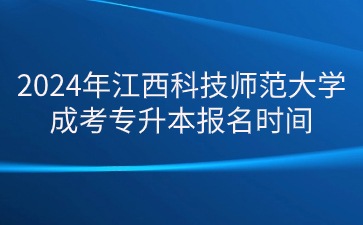 2024年江西科技师范大学成考专升本报名时间